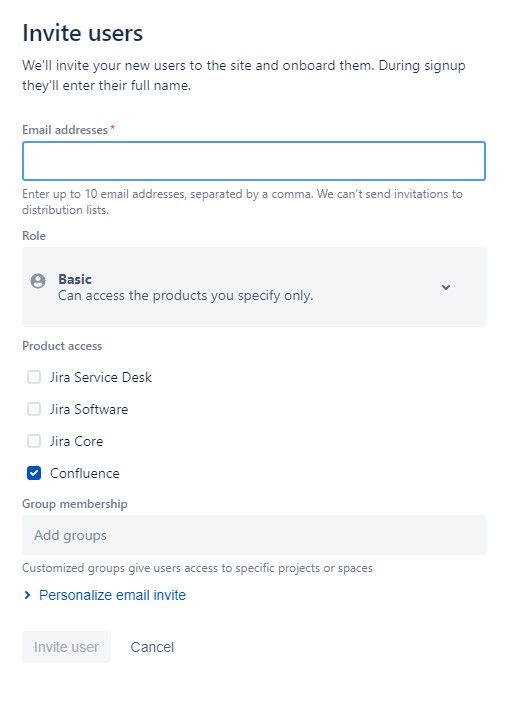 Invite users

We'll invite your new users to the site and onboard them. During signup they'll enter their full name.

Email addresses*

Enter up to 10 email addresses, separated by a comma. We can't send invitations to distribution lists.

Role

Basic
Can access the products you specify only.

Product access

Jira Service Desk

Jira Software

Jira Core

Confluence

Group membership

Add groups

Customized groups give users access to specific projects or spaces

Personalize email invite

Invite user

Cancel